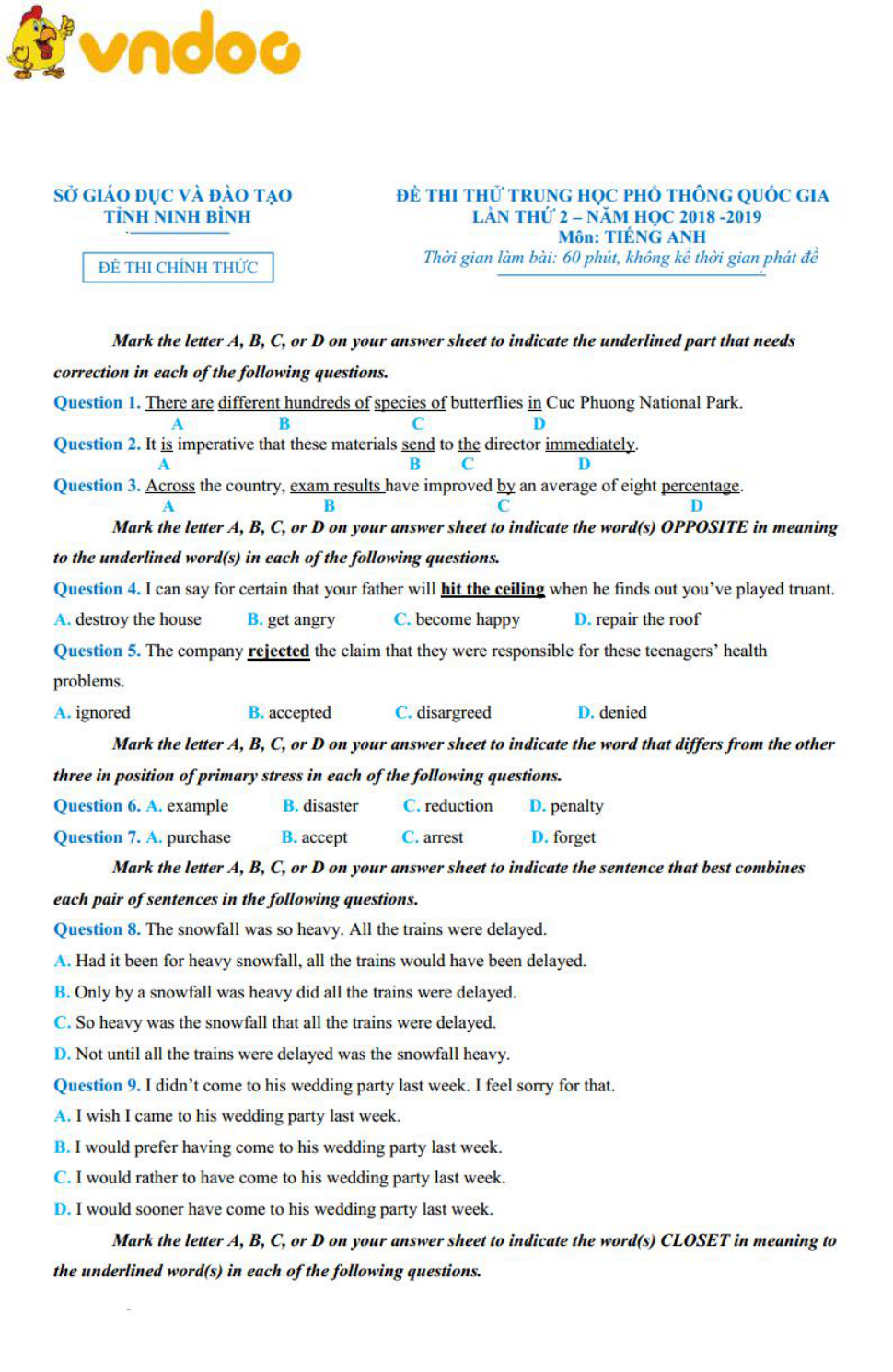 vndoc

SỞ GIÁO DỤC VÀ ĐÀO TẠO
TỈNH NINH BÌNH

ĐỀ THI CHÍNH THỨC

ĐỀ THI THỬ TRUNG HỌC PHỔ THÔNG QUỐC GIA
LẦN THỨ 2 – NĂM HỌC 2018 -2019
Môn: TIẾNG ANH
Thời gian làm bài: 60 phút, không kể thời gian phát đề

Mark the letter A, B, C, or D on your answer sheet to indicate the underlined part that needs correction in each of the following questions.

Question 1. There are different hundreds of species of butterflies in Cuc Phuong National Park.
A B C D

Question 2. It is imperative that these materials send to the director immediately.
A B C D

Question 3. Across the country, exam results have improved by an average of eight percentage.
A B C D

Mark the letter A, B, C, or D on your answer sheet to indicate the word(s) OPPOSITE in meaning to the underlined word(s) in each of the following questions.

Question 4. I can say for certain that your father will hit the ceiling when he finds out you've played truant.

A. destroy the house B. get angry C. become happy D. repair the roof

Question 5. The company rejected the claim that they were responsible for these teenagers' health problems.

A. ignored B. accepted C. disargreed D. denied

Mark the letter A, B, C, or D on your answer sheet to indicate the word that differs from the other three in position of primary stress in each of the following questions.

Question 6. A. example B. disaster C. reduction D. penalty

Question 7. A. purchase B. accept C. arrest D. forget

Mark the letter A, B, C, or D on your answer sheet to indicate the sentence that best combines each pair of sentences in the following questions.

Question 8. The snowfall was so heavy. All the trains were delayed.

A. Had it been for heavy snowfall, all the trains would have been delayed.

B. Only by a snowfall was heavy did all the trains were delayed.

C. So heavy was the snowfall that all the trains were delayed.

D. Not until all the trains were delayed was the snowfall heavy.

Question 9. I didn't come to his wedding party last week. I feel sorry for that.

A. I wish I came to his wedding party last week.

B. I would prefer having come to his wedding party last week.

C. I would rather to have come to his wedding party last week.

D. I would sooner have come to his wedding party last week.

Mark the letter A, B, C, or D on your answer sheet to indicate the word(s) CLOSET in meaning to the underlined word(s) in each of the following questions.